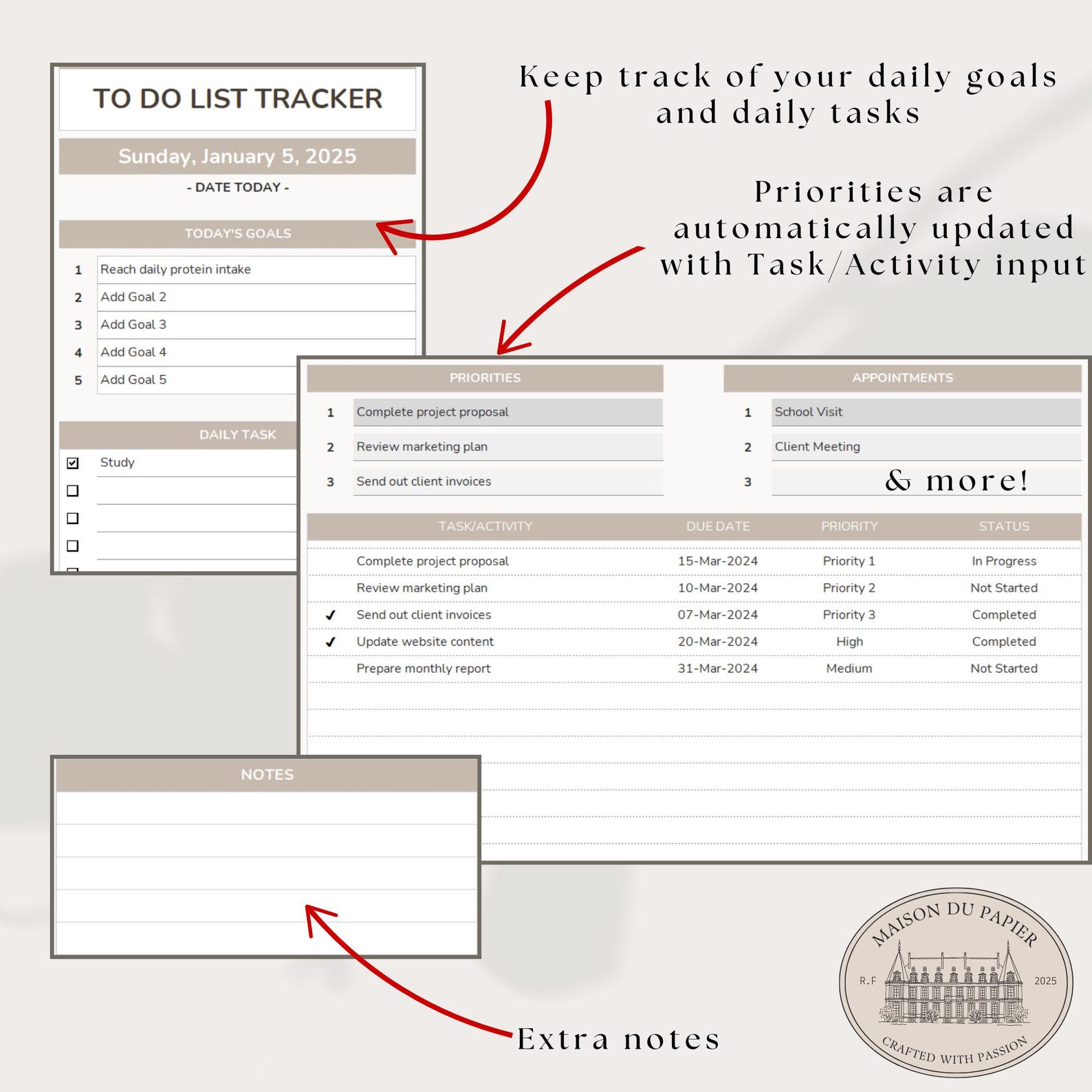 TO DO LIST TRACKER

Sunday, January 5, 2025

- DATE TODAY -

TODAY'S GOALS

1 Reach daily protein intake
2 Add Goal 2
3 Add Goal 3
4 Add Goal 4
5 Add Goal 5

DAILY TASK

☑ Study
☐
☐
☐

Keep track of your daily goals and daily tasks

Priorities are automatically updated with Task/Activity input

PRIORITIES

1 Complete project proposal
2 Review marketing plan
3 Send out client invoices

APPOINTMENTS

1 School Visit
2 Client Meeting
3

& more!

| | TASK/ACTIVITY | DUE DATE | PRIORITY | STATUS |
|---|---|---|---|---|
| | Complete project proposal | 15-Mar-2024 | Priority 1 | In Progress |
| | Review marketing plan | 10-Mar-2024 | Priority 2 | Not Started |
| ✓ | Send out client invoices | 07-Mar-2024 | Priority 3 | Completed |
| ✓ | Update website content | 20-Mar-2024 | High | Completed |
| | Prepare monthly report | 31-Mar-2024 | Medium | Not Started |

NOTES

Extra notes

MAISON DU PAPIER
R.F 2025
CRAFTED WITH PASSION